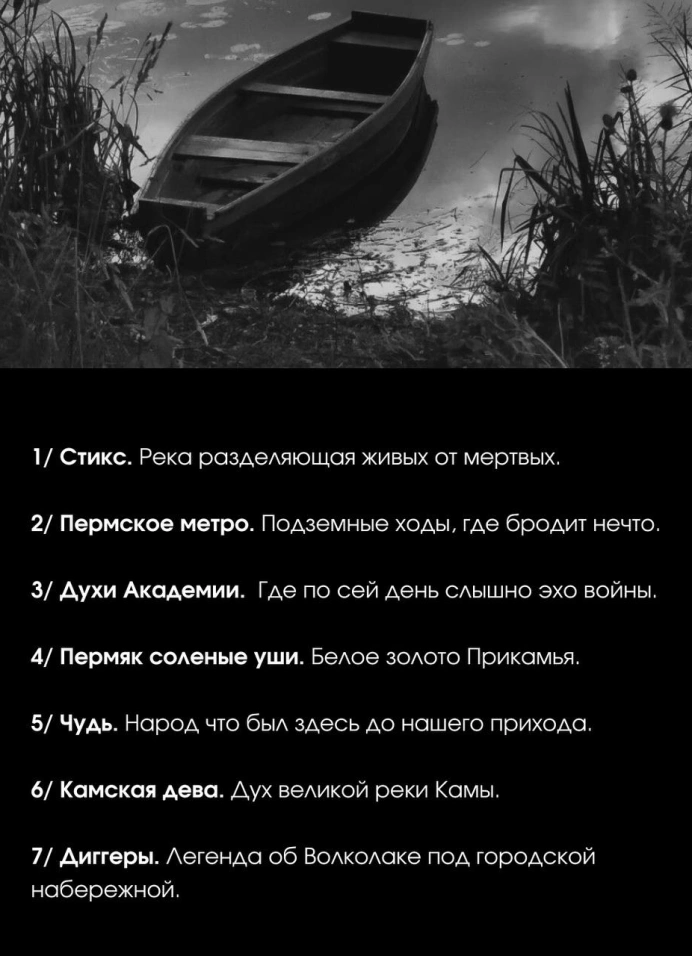 1/ Стикс. Река разделяющая живых от мертвых.

2/ Пермское метро. Подземные ходы, где бродит нечто.

3/ Духи Академии. Где по сей день слышно эхо войны.

4/ Пермяк соленые уши. Белое золото Прикамья.

5/ Чудь. Народ что был здесь до нашего прихода.

6/ Камская дева. Дух великой реки Камы.

7/ Диггеры. Легенда об Волколаке под городской набережной.